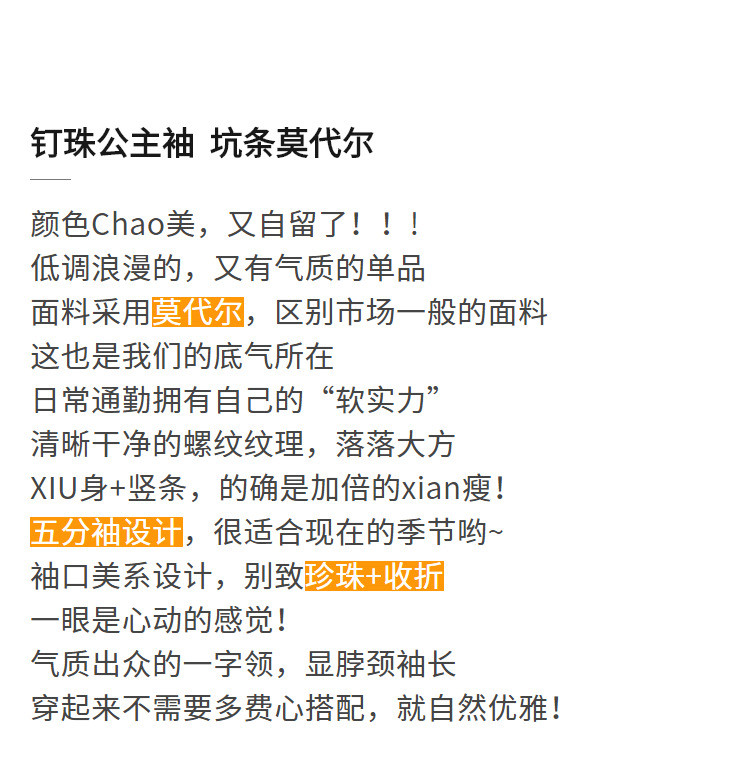 钉珠公主袖 坑条莫代尔

颜色Chao美，又自留了！！！
低调浪漫的，又有气质的单品
面料采用莫代尔，区别市场一般的面料
这也是我们的底气所在
日常通勤拥有自己的“软实力”
清晰干净的螺纹纹理，落落大方
XIU身+竖条，的确是加倍的xian瘦！
五分袖设计，很适合现在的季节哟~
袖口美系设计，别致珍珠+收折
一眼是心动的感觉！
气质出众的一字领，显脖颈袖长
穿起来不需要多费心搭配，就自然优雅！